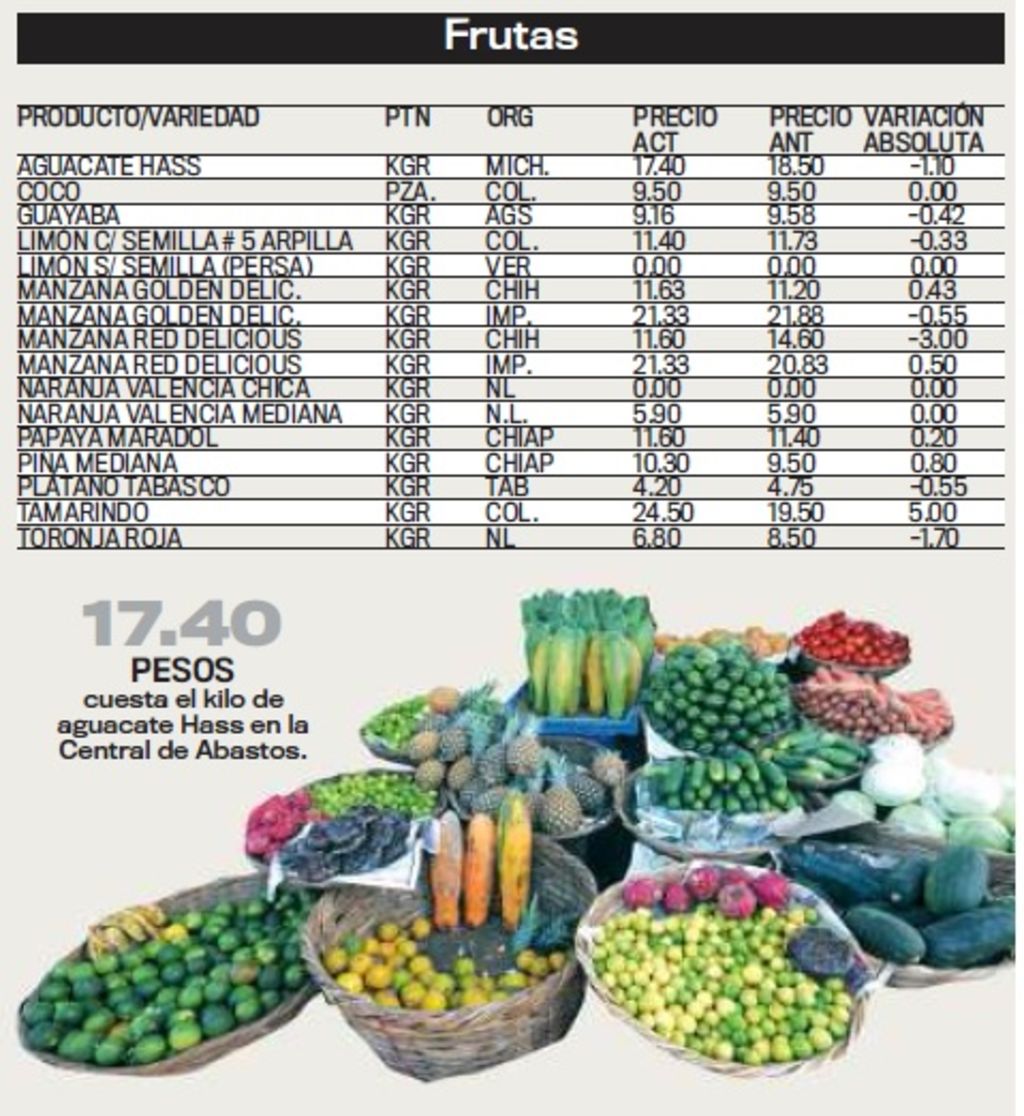 Frutas

| PRODUCTO/VARIEDAD | PTN | ORG | PRECIO ACT | PRECIO ANT | VARIACIÓN ABSOLUTA |
|---|---|---|---|---|---|
| AGUACATE HASS | KGR | MICH. | 17.40 | 18.50 | -1.10 |
| COCO | PZA. | COL. | 9.50 | 9.50 | 0.00 |
| GUAYABA | KGR | AGS | 9.16 | 9.58 | -0.42 |
| LIMON C/ SEMILLA # 5 ARPILLA | KGR | COL. | 11.40 | 11.73 | -0.33 |
| LIMON S/ SEMILLA (PERSA) | KGR | VER | 0.00 | 0.00 | 0.00 |
| MANZANA GOLDEN DELIC. | KGR | CHIH | 11.63 | 11.20 | 0.43 |
| MANZANA GOLDEN DELIC. | KGR | IMP. | 21.33 | 21.88 | -0.55 |
| MANZANA RED DELICIOUS | KGR | CHIH | 11.60 | 14.60 | -3.00 |
| MANZANA RED DELICIOUS | KGR | IMP. | 21.33 | 20.83 | 0.50 |
| NARANJA VALENCIA CHICA | KGR | NL | 0.00 | 0.00 | 0.00 |
| NARANJA VALENCIA MEDIANA | KGR | N.L. | 5.90 | 5.90 | 0.00 |
| PAPAYA MARADOL | KGR | CHIAP | 11.60 | 11.40 | 0.20 |
| PIÑA MEDIANA | KGR | CHIAP | 10.30 | 9.50 | 0.80 |
| PLATANO TABASCO | KGR | TAB | 4.20 | 4.75 | -0.55 |
| TAMARINDO | KGR | COL. | 24.50 | 19.50 | 5.00 |
| TORONJA ROJA | KGR | NL | 6.80 | 8.50 | -1.70 |

17.40
PESOS
cuesta el kilo de aguacate Hass en la Central de Abastos.